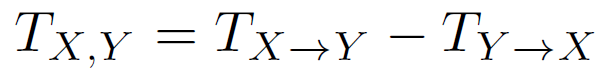 $T_{X,Y} = T_{X \rightarrow Y} - T_{Y \rightarrow X}$